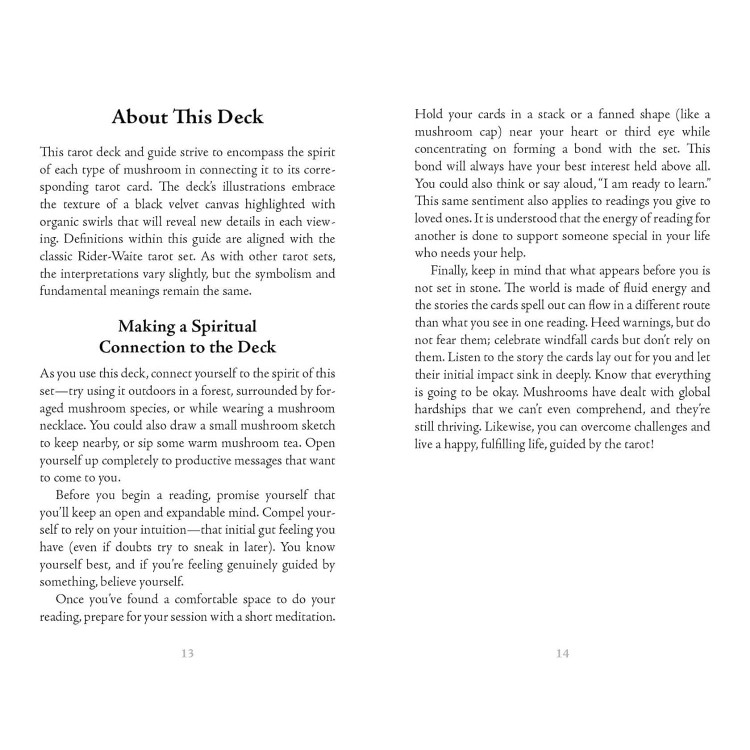 About This Deck

This tarot deck and guide strive to encompass the spirit of each type of mushroom in connecting it to its corresponding tarot card. The deck's illustrations embrace the texture of a black velvet canvas highlighted with organic swirls that will reveal new details in each viewing. Definitions within this guide are aligned with the classic Rider-Waite tarot set. As with other tarot sets, the interpretations vary slightly, but the symbolism and fundamental meanings remain the same.

Making a Spiritual Connection to the Deck

As you use this deck, connect yourself to the spirit of this set—try using it outdoors in a forest, surrounded by foraged mushroom species, or while wearing a mushroom necklace. You could also draw a small mushroom sketch to keep nearby, or sip some warm mushroom tea. Open yourself up completely to productive messages that want to come to you.

Before you begin a reading, promise yourself that you'll keep an open and expandable mind. Compel yourself to rely on your intuition—that initial gut feeling you have (even if doubts try to sneak in later). You know yourself best, and if you're feeling genuinely guided by something, believe yourself.

Once you've found a comfortable space to do your reading, prepare for your session with a short meditation.

13

Hold your cards in a stack or a fanned shape (like a mushroom cap) near your heart or third eye while concentrating on forming a bond with the set. This bond will always have your best interest held above all. You could also think or say aloud, "I am ready to learn." This same sentiment also applies to readings you give to loved ones. It is understood that the energy of reading for another is done to support someone special in your life who needs your help.

Finally, keep in mind that what appears before you is not set in stone. The world is made of fluid energy and the stories the cards spell out can flow in a different route than what you see in one reading. Heed warnings, but do not fear them; celebrate windfall cards but don't rely on them. Listen to the story the cards lay out for you and let their initial impact sink in deeply. Know that everything is going to be okay. Mushrooms have dealt with global hardships that we can't even comprehend, and they're still thriving. Likewise, you can overcome challenges and live a happy, fulfilling life, guided by the tarot!

14